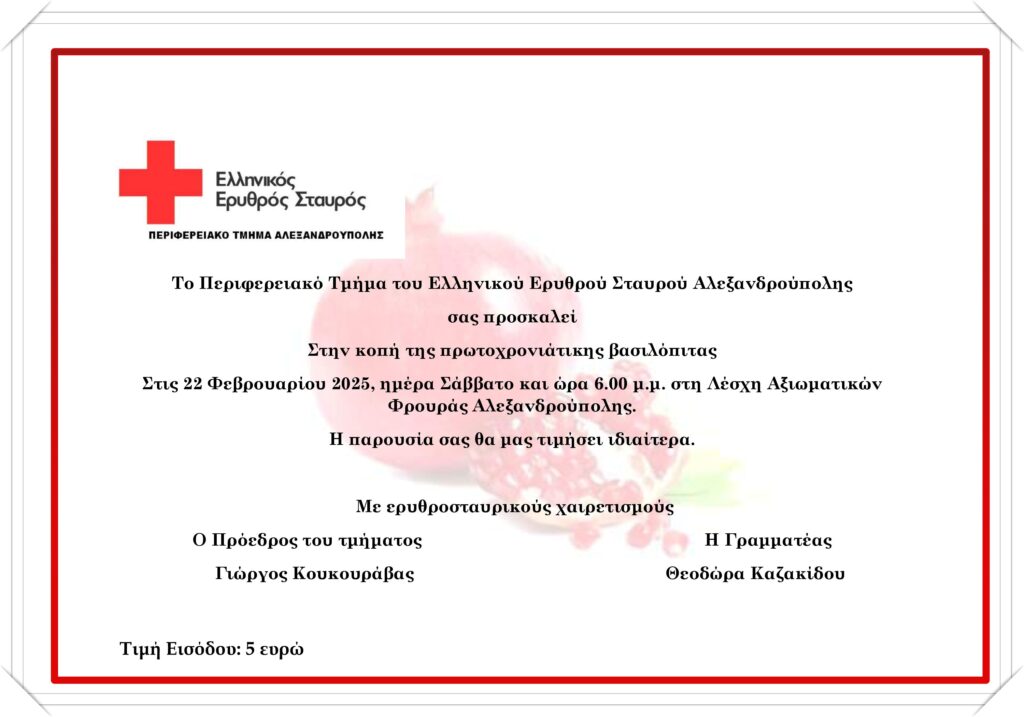 Ελληνικός
Ερυθρός Σταυρός

ΠΕΡΙΦΕΡΕΙΑΚΟ ΤΜΗΜΑ ΑΛΕΞΑΝΔΡΟΥΠΟΛΗΣ

Το Περιφερειακό Τμήμα του Ελληνικού Ερυθρού Σταυρού Αλεξανδρούπολης

σας προσκαλεί

Στην κοπή της πρωτοχρονιάτικης βασιλόπιτας

Στις 22 Φεβρουαρίου 2025, ημέρα Σάββατο και ώρα 6.00 μ.μ. στη Λέσχη Αξιωματικών Φρουράς Αλεξανδρούπολης.

Η παρουσία σας θα μας τιμήσει ιδιαίτερα.

Με ερυθροσταυρικούς χαιρετισμούς

Ο Πρόεδρος του τμήματος

Γιώργος Κουκουράβας

Η Γραμματέας

Θεοδώρα Καζακίδου

Τιμή Εισόδου: 5 ευρώ